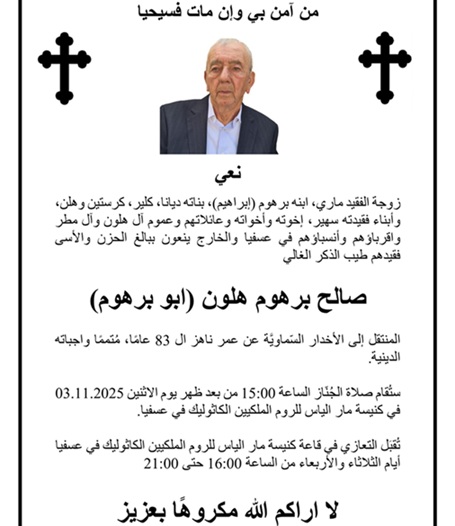 من آمن بي وإن مات فسيحيا

نعي

زوجة الفقيد ماري، ابنه برهوم (إبراهيم)، بناته ديانا، كلير، كرستين وهلن، وأبناء فقيدته سهير، إخوته وأخواته وعائلاتهم وعموم آل هلون وآل مطر واقرباؤهم وأنسباؤهم في عسفيا والخارج ينعون ببالغ الحزن والأسى فقيدهم طيب الذكر الغالي

صالح برهوم هلون (ابو برهوم)

المنتقل إلى الأخدار السّماويّة عن عمر ناهز ال 83 عامًا، مُتممًا واجباته الدينية.

ستُقام صلاة الجُنّاز الساعة 15:00 من بعد ظهر يوم الاثنين 03.11.2025 في كنيسة مار الياس للروم الملكيين الكاثوليك في عسفيا.

تُقبَل التعازي في قاعة كنيسة مار الياس للروم الملكيين الكاثوليك في عسفيا أيام الثلاثاء والأربعاء من الساعة 16:00 حتى 21:00

لا اراكم الله مكروهًا بعزيز